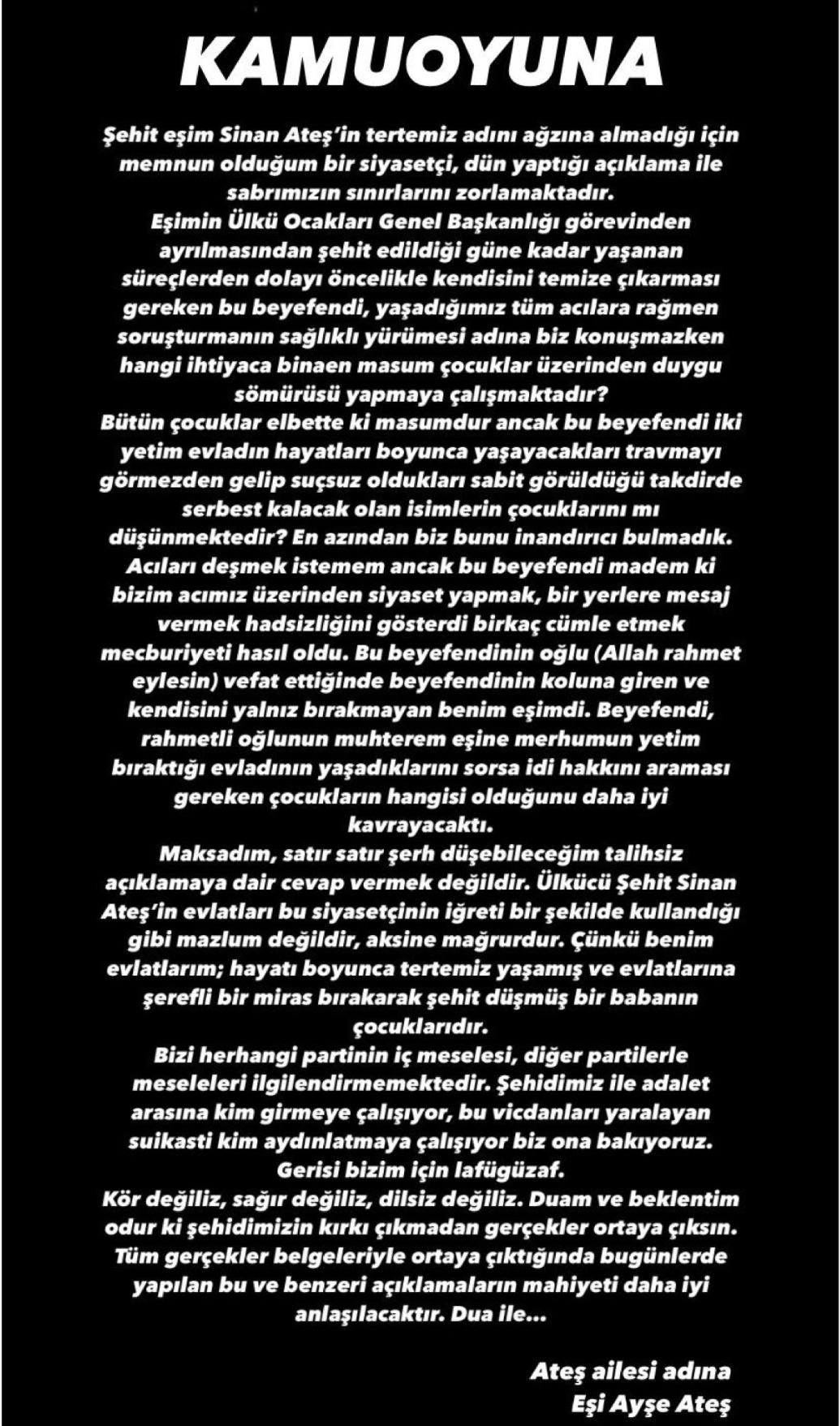 KAMUOYUNA

Şehit eşim Sinan Ateş'in tertemiz adını ağzına almadığı için memnun olduğum bir siyasetçi, dün yaptığı açıklama ile sabrımızın sınırlarını zorlamaktadır.
Eşimin Ülkü Ocakları Genel Başkanlığı görevinden ayrılmasından şehit edildiği güne kadar yaşanan süreçlerden dolayı öncelikle kendisini temize çıkarması gereken bu beyefendi, yaşadığımız tüm acılara rağmen soruşturmanın sağlıklı yürümesi adına biz konuşmazken hangi ihtiyaca binaen masum çocuklar üzerinden duygu sömürüsü yapmaya çalışmaktadır?
Bütün çocuklar elbette ki masumdur ancak bu beyefendi iki yetim evladın hayatları boyunca yaşayacakları travmayı görmezden gelip suçsuz oldukları sabit görüldüğü takdirde serbest kalacak olan isimlerin çocuklarını mı düşünmektedir? En azından biz bunu inandırıcı bulmadık.
Acıları deşmek istemem ancak bu beyefendi madem ki bizim acımız üzerinden siyaset yapmak, bir yerlere mesaj vermek hadsizliğini gösterdi birkaç cümle etmek mecburiyeti hasıl oldu. Bu beyefendinin oğlu (Allah rahmet eylesin) vefat ettiğinde beyefendinin koluna giren ve kendisini yalnız bırakmayan benim eşimdi. Beyefendi, rahmetli oğlunun muhterem eşine merhumun yetim bıraktığı evladının yaşadıklarını sorsa idi hakkını araması gereken çocukların hangisi olduğunu daha iyi kavrayacaktı.
Maksadım, satır satır şerh düşebileceğim talihsiz açıklamaya dair cevap vermek değildir. Ülkücü Şehit Sinan Ateş'in evlatları bu siyasetçinin iğreti bir şekilde kullandığı gibi mazlum değildir, aksine mağrurdur. Çünkü benim evlatlarım; hayatı boyunca tertemiz yaşamış ve evlatlarına şerefli bir miras bırakarak şehit düşmüş bir babanın çocuklarıdır.
Bizi herhangi partinin iç meselesi, diğer partilerle meseleleri ilgilendirmemektedir. Şehidimiz ile adalet arasına kim girmeye çalışıyor, bu vicdanları yaralayan suikasti kim aydınlatmaya çalışıyor biz ona bakıyoruz. Gerisi bizim için lafügüzaf.
Kör değiliz, sağır değiliz, dilsiz değiliz. Duam ve beklentim odur ki şehidimizin kırkı çıkmadan gerçekler ortaya çıksın. Tüm gerçekler belgeleriyle ortaya çıktığında bugünlerde yapılan bu ve benzeri açıklamaların mahiyeti daha iyi anlaşılacaktır. Dua ile...

Ateş ailesi adına
Eşi Ayşe Ateş